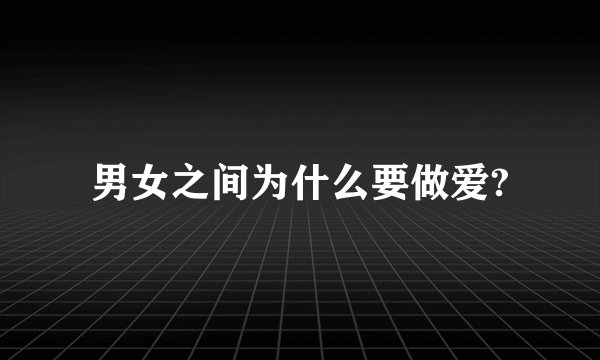 男女之间为什么要做爱?